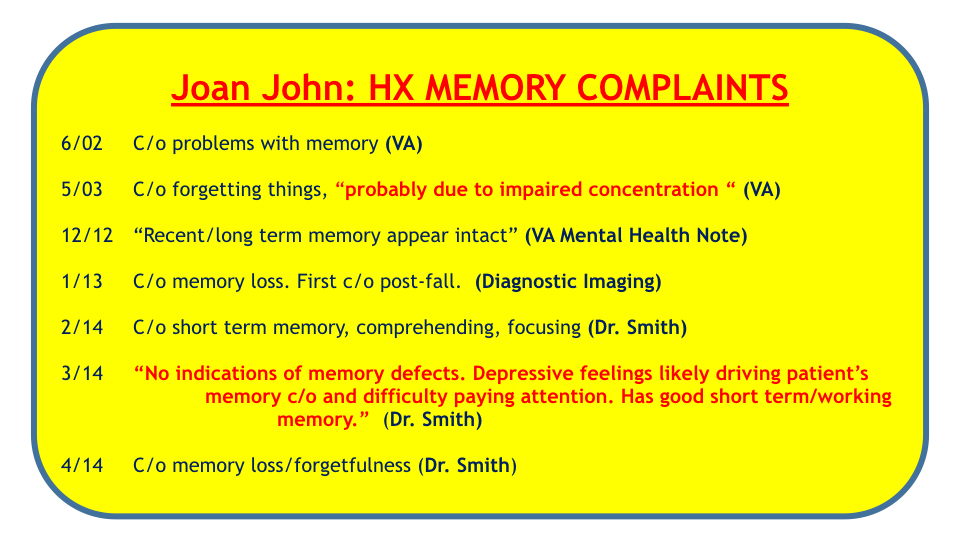 Joan John: HX MEMORY COMPLAINTS

6/02 C/o problems with memory (VA)

5/03 C/o forgetting things, "probably due to impaired concentration " (VA)

12/12 "Recent/long term memory appear intact" (VA Mental Health Note)

1/13 C/o memory loss. First c/o post-fall. (Diagnostic Imaging)

2/14 C/o short term memory, comprehending, focusing (Dr. Smith)

3/14 "No indications of memory defects. Depressive feelings likely driving patient's memory c/o and difficulty paying attention. Has good short term/working memory." (Dr. Smith)

4/14 C/o memory loss/forgetfulness (Dr. Smith)